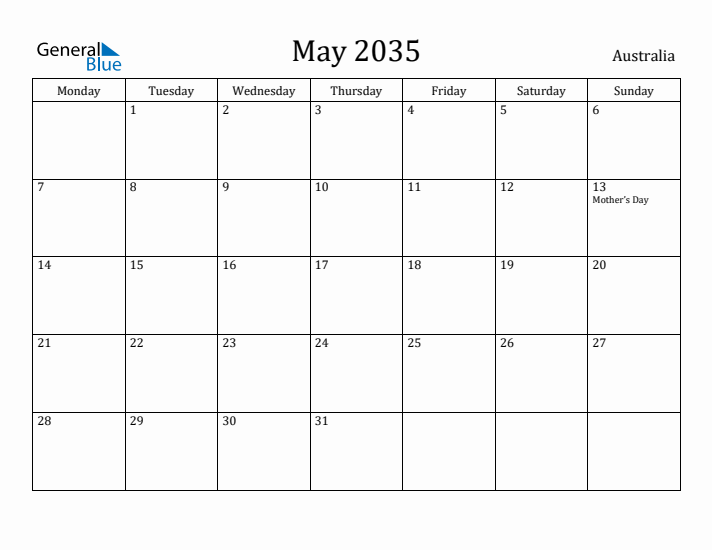 General Blue

May 2035

Australia

| Monday | Tuesday | Wednesday | Thursday | Friday | Saturday | Sunday |
|---|---|---|---|---|---|---|
| | 1 | 2 | 3 | 4 | 5 | 6 |
| 7 | 8 | 9 | 10 | 11 | 12 | 13 Mother's Day |
| 14 | 15 | 16 | 17 | 18 | 19 | 20 |
| 21 | 22 | 23 | 24 | 25 | 26 | 27 |
| 28 | 29 | 30 | 31 | | | |